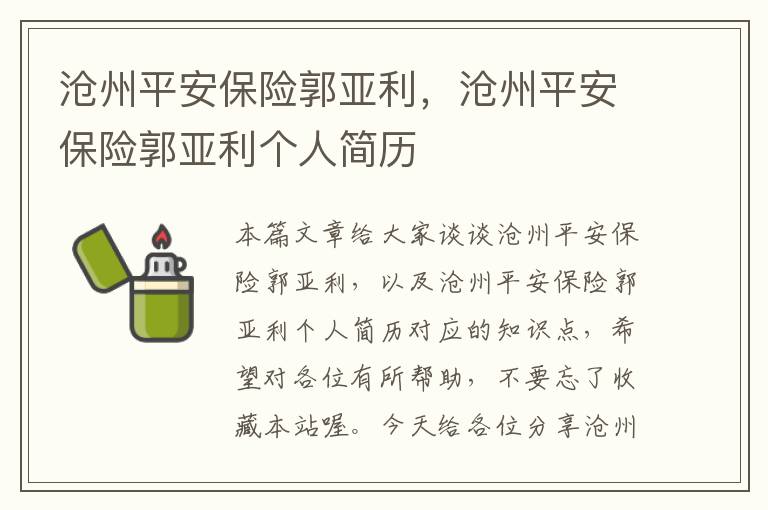 沧州平安保险郭亚利，沧州平安保险郭亚利个人简历

本篇文章给大家谈谈沧州平安保险郭亚利，以及沧州平安保险郭亚利个人简历对应的知识点，希望对各位有所帮助，不要忘了收藏本站喔。今天给各位分享沧州